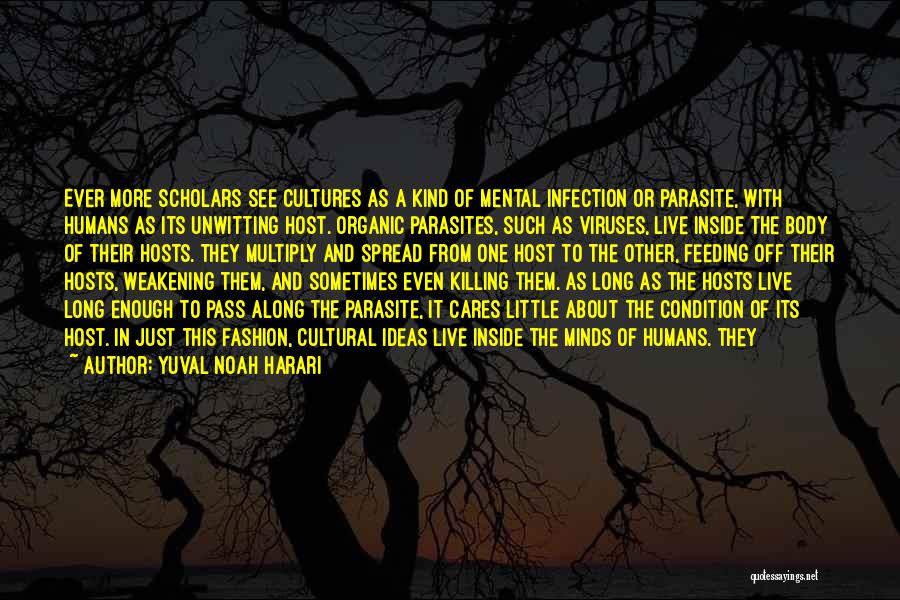 EVER MORE SCHOLARS SEE CULTURES AS A KIND OF MENTAL INFECTION OR PARASITE, WITH HUMANS AS ITS UNWITTING HOST. ORGANIC PARASITES, SUCH AS VIRUSES, LIVE INSIDE THE BODY OF THEIR HOSTS. THEY MULTIPLY AND SPREAD FROM ONE HOST TO THE OTHER, FEEDING OFF THEIR HOSTS, WEAKENING THEM, AND SOMETIMES EVEN KILLING THEM. AS LONG AS THE HOSTS LIVE LONG ENOUGH TO PASS ALONG THE PARASITE, IT CARES LITTLE ABOUT THE CONDITION OF ITS HOST. IN JUST THIS FASHION, CULTURAL IDEAS LIVE INSIDE THE MINDS OF HUMANS. THEY
~ AUTHOR: YUVAL NOAH HARARI

quotessayings.net